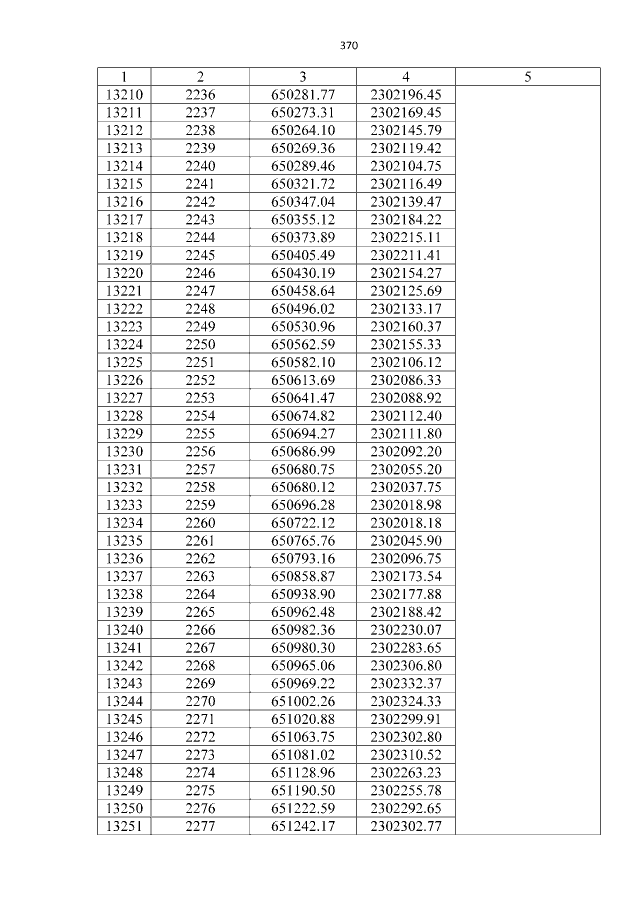 370

| 1 | 2 | 3 | 4 | 5 |
|---|---|---|---|---|
| 13210 | 2236 | 650281.77 | 2302196.45 | |
| 13211 | 2237 | 650273.31 | 2302169.45 | |
| 13212 | 2238 | 650264.10 | 2302145.79 | |
| 13213 | 2239 | 650269.36 | 2302119.42 | |
| 13214 | 2240 | 650289.46 | 2302104.75 | |
| 13215 | 2241 | 650321.72 | 2302116.49 | |
| 13216 | 2242 | 650347.04 | 2302139.47 | |
| 13217 | 2243 | 650355.12 | 2302184.22 | |
| 13218 | 2244 | 650373.89 | 2302215.11 | |
| 13219 | 2245 | 650405.49 | 2302211.41 | |
| 13220 | 2246 | 650430.19 | 2302154.27 | |
| 13221 | 2247 | 650458.64 | 2302125.69 | |
| 13222 | 2248 | 650496.02 | 2302133.17 | |
| 13223 | 2249 | 650530.96 | 2302160.37 | |
| 13224 | 2250 | 650562.59 | 2302155.33 | |
| 13225 | 2251 | 650582.10 | 2302106.12 | |
| 13226 | 2252 | 650613.69 | 2302086.33 | |
| 13227 | 2253 | 650641.47 | 2302088.92 | |
| 13228 | 2254 | 650674.82 | 2302112.40 | |
| 13229 | 2255 | 650694.27 | 2302111.80 | |
| 13230 | 2256 | 650686.99 | 2302092.20 | |
| 13231 | 2257 | 650680.75 | 2302055.20 | |
| 13232 | 2258 | 650680.12 | 2302037.75 | |
| 13233 | 2259 | 650696.28 | 2302018.98 | |
| 13234 | 2260 | 650722.12 | 2302018.18 | |
| 13235 | 2261 | 650765.76 | 2302045.90 | |
| 13236 | 2262 | 650793.16 | 2302096.75 | |
| 13237 | 2263 | 650858.87 | 2302173.54 | |
| 13238 | 2264 | 650938.90 | 2302177.88 | |
| 13239 | 2265 | 650962.48 | 2302188.42 | |
| 13240 | 2266 | 650982.36 | 2302230.07 | |
| 13241 | 2267 | 650980.30 | 2302283.65 | |
| 13242 | 2268 | 650965.06 | 2302306.80 | |
| 13243 | 2269 | 650969.22 | 2302332.37 | |
| 13244 | 2270 | 651002.26 | 2302324.33 | |
| 13245 | 2271 | 651020.88 | 2302299.91 | |
| 13246 | 2272 | 651063.75 | 2302302.80 | |
| 13247 | 2273 | 651081.02 | 2302310.52 | |
| 13248 | 2274 | 651128.96 | 2302263.23 | |
| 13249 | 2275 | 651190.50 | 2302255.78 | |
| 13250 | 2276 | 651222.59 | 2302292.65 | |
| 13251 | 2277 | 651242.17 | 2302302.77 | |